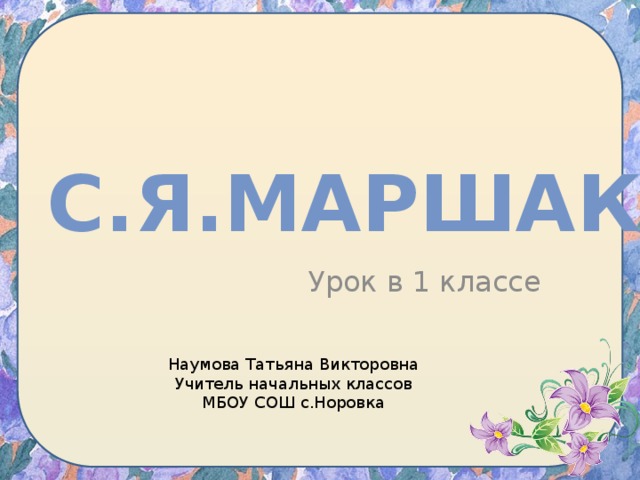 С.Я.МАРШАК

Урок в 1 классе

Наумова Татьяна Викторовна
Учитель начальных классов
МБОУ СОШ с.Норовка